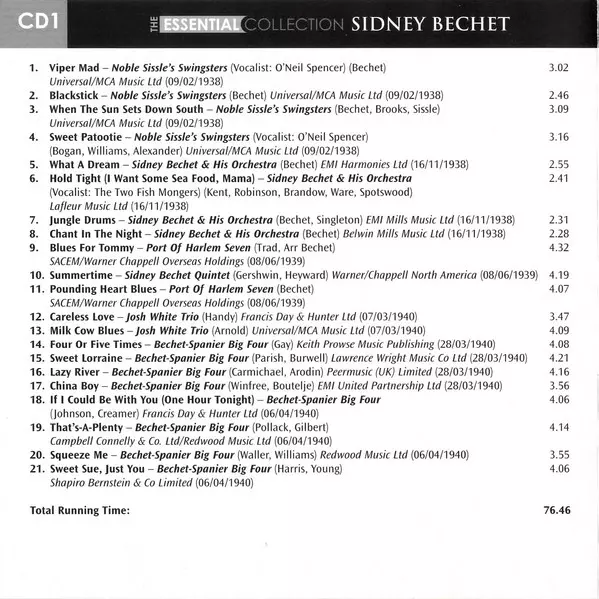 CD1

THE ESSENTIAL COLLECTION SIDNEY BECHET

1. Viper Mad – Noble Sissle's Swingsters (Vocalist: O'Neil Spencer) (Bechet) Universal/MCA Music Ltd (09/02/1938) 3.02
2. Blackstick – Noble Sissle's Swingsters (Bechet) Universal/MCA Music Ltd (09/02/1938) 2.46
3. When The Sun Sets Down South – Noble Sissle's Swingsters (Bechet, Brooks, Sissle) Universal/MCA Music Ltd (09/02/1938) 3.09
4. Sweet Patootie – Noble Sissle's Swingsters (Vocalist: O'Neil Spencer) (Bogan, Williams, Alexander) Universal/MCA Music Ltd (09/02/1938) 3.16
5. What A Dream – Sidney Bechet & His Orchestra (Bechet) EMI Harmonies Ltd (16/11/1938) 2.55
6. Hold Tight (I Want Some Sea Food, Mama) – Sidney Bechet & His Orchestra (Vocalist: The Two Fish Mongers) (Kent, Robinson, Brandow, Ware, Spotswood) Lafleur Music Ltd (16/11/1938) 2.41
7. Jungle Drums – Sidney Bechet & His Orchestra (Bechet, Singleton) EMI Mills Music Ltd (16/11/1938) 2.31
8. Chant In The Night – Sidney Bechet & His Orchestra (Bechet) Belwin Mills Music Ltd (16/11/1938) 2.28
9. Blues For Tommy – Port Of Harlem Seven (Trad, Arr Bechet) SACEM/Warner Chappell Overseas Holdings (08/06/1939) 4.32
10. Summertime – Sidney Bechet Quintet (Gershwin, Heyward) Warner/Chappell North America (08/06/1939) 4.19
11. Pounding Heart Blues – Port Of Harlem Seven (Bechet) SACEM/Warner Chappell Overseas Holdings (08/06/1939) 4.07
12. Careless Love – Josh White Trio (Handy) Francis Day & Hunter Ltd (07/03/1940) 3.47
13. Milk Cow Blues – Josh White Trio (Arnold) Universal/MCA Music Ltd (07/03/1940) 4.09
14. Four Or Five Times – Bechet-Spanier Big Four (Gay) Keith Prowse Music Publishing (28/03/1940) 4.08
15. Sweet Lorraine – Bechet-Spanier Big Four (Parish, Burwell) Lawrence Wright Music Co Ltd (28/03/1940) 4.21
16. Lazy River – Bechet-Spanier Big Four (Carmichael, Arodin) Peermusic (UK) Limited (28/03/1940) 4.16
17. China Boy – Bechet-Spanier Big Four (Winfree, Boutelje) EMI United Partnership Ltd (28/03/1940) 3.56
18. If I Could Be With You (One Hour Tonight) – Bechet-Spanier Big Four (Johnson, Creamer) Francis Day & Hunter Ltd (06/04/1940) 4.06
19. That's-A-Plenty – Bechet-Spanier Big Four (Pollack, Gilbert) Campbell Connelly & Co. Ltd/Redwood Music Ltd (06/04/1940) 4.14
20. Squeeze Me – Bechet-Spanier Big Four (Waller, Williams) Redwood Music Ltd (06/04/1940) 3.55
21. Sweet Sue, Just You – Bechet-Spanier Big Four (Harris, Young) Shapiro Bernstein & Co Limited (06/04/1940) 4.06

Total Running Time: 76.46